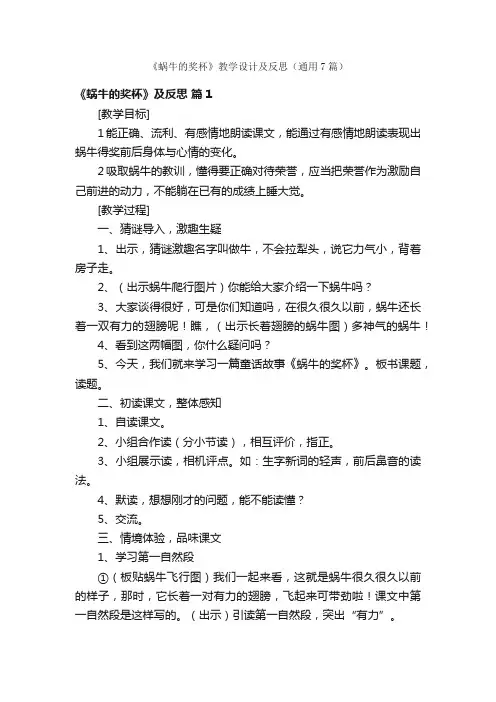 《蜗牛的奖杯》教学设计及反思（通用7篇）

《蜗牛的奖杯》及反思 篇1

[教学目标]

1能正确、流利、有感情地朗读课文，能通过有感情地朗读表现出蜗牛得奖前后身体与心情的变化。

2吸取蜗牛的教训，懂得要正确对待荣誉，应当把荣誉作为激励自己前进的动力，不能躺在已有的成绩上睡大觉。

[教学过程]

一、猜谜导入，激趣生疑

1、出示，猜谜激趣名字叫做牛，不会拉犁头，说它力气小，背着房子走。

2、（出示蜗牛爬行图片）你能给大家介绍一下蜗牛吗？

3、大家谈得很好，可是你们知道吗，在很久很久以前，蜗牛还长着一双有力的翅膀呢！瞧，（出示长着翅膀的蜗牛图）多神气的蜗牛！

4、看到这两幅图，你什么疑问吗？

5、今天，我们就来学习一篇童话故事《蜗牛的奖杯》。板书课题，读题。

二、初读课文，整体感知

1、自读课文。

2、小组合作读（分小节读），相互评价，指正。

3、小组展示读，相机评点。如：生字新词的轻声，前后鼻音的读法。

4、默读，想想刚才的问题，能不能读懂？

5、交流。

三、情境体验，品味课文

1、学习第一自然段

①（板贴蜗牛飞行图）我们一起来看，这就是蜗牛很久很久以前的样子，那时，它长着一对有力的翅膀，飞起来可带劲啦！课文中第一自然段是这样写的。（出示）引读第一自然段，突出“有力”。